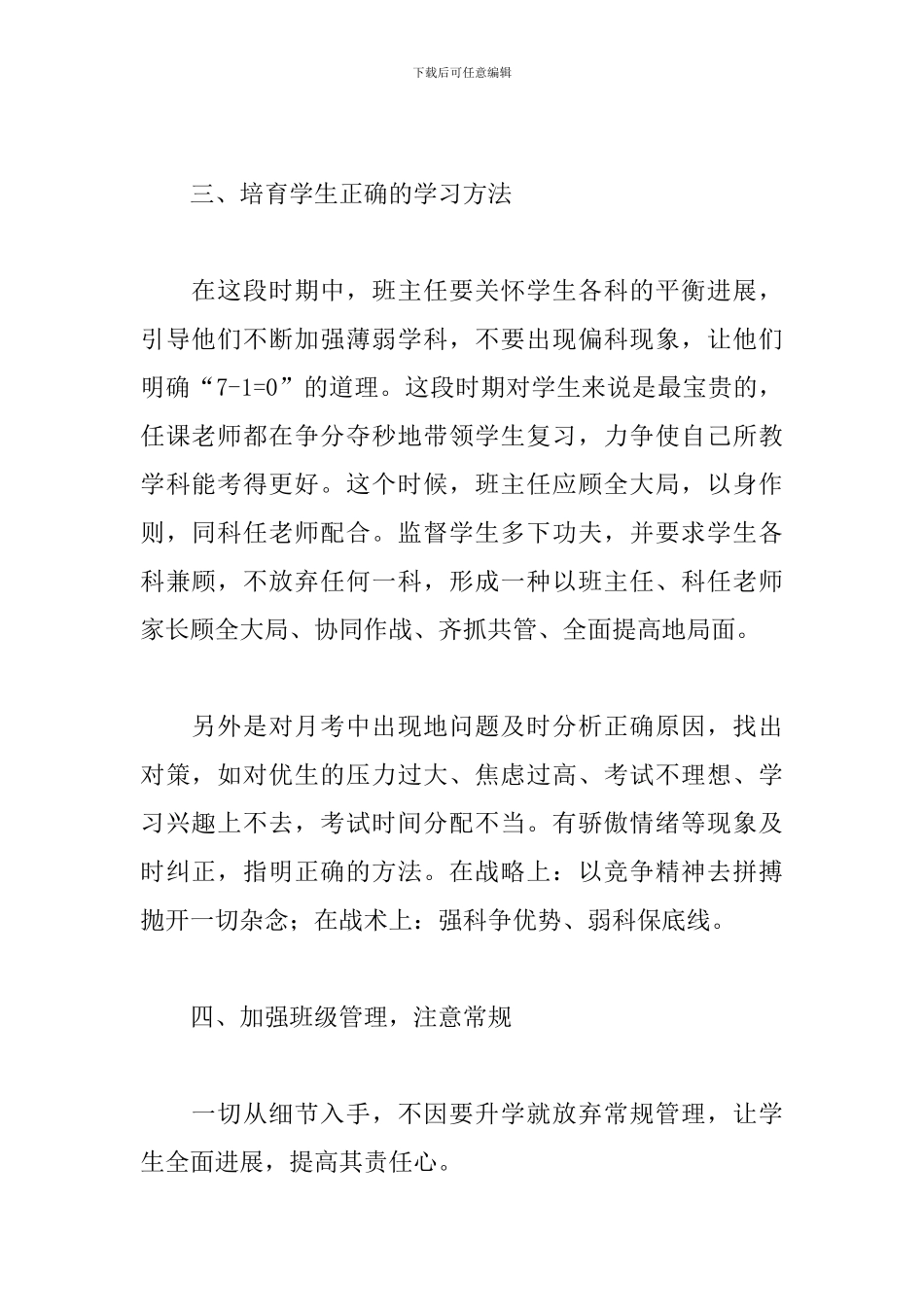 下载后可任意编辑

三、培育学生正确的学习方法

在这段时期中，班主任要关怀学生各科的平衡进展，引导他们不断加强薄弱学科，不要出现偏科现象，让他们明确“7-1=0”的道理。这段时期对学生来说是最宝贵的，任课老师都在争分夺秒地带领学生复习，力争使自己所教学科能考得更好。这个时候，班主任应顾全大局，以身作则，同科任老师配合。监督学生多下功夫，并要求学生各科兼顾，不放弃任何一科，形成一种以班主任、科任老师家长顾全大局、协同作战、齐抓共管、全面提高地局面。

另外是对月考中出现地问题及时分析正确原因，找出对策，如对优生的压力过大、焦虑过高、考试不理想、学习兴趣上不去，考试时间分配不当。有骄傲情绪等现象及时纠正，指明正确的方法。在战略上：以竞争精神去拼搏抛开一切杂念；在战术上：强科争优势、弱科保底线。

四、加强班级管理，注意常规

一切从细节入手，不因要升学就放弃常规管理，让学生全面进展，提高其责任心。